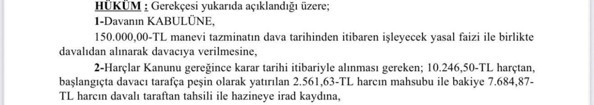 HÜKÜM : Gerekçesi yukarıda açıklandığı üzere;

1-Davanın KABULÜNE,

150.000,00-TL manevi tazminatın dava tarihinden itibaren işleyecek yasal faizi ile birlikte davalıdan alınarak davacıya verilmesine,

2-Harçlar Kanunu gereğince karar tarihi itibariyle alınması gereken; 10.246,50-TL harçtan, başlangıçta davacı tarafça peşin olarak yatırılan 2.561,63-TL harcın mahsubu ile bakiye 7.684,87-TL harcın davalı taraftan tahsili ile hazineye irad kaydına,